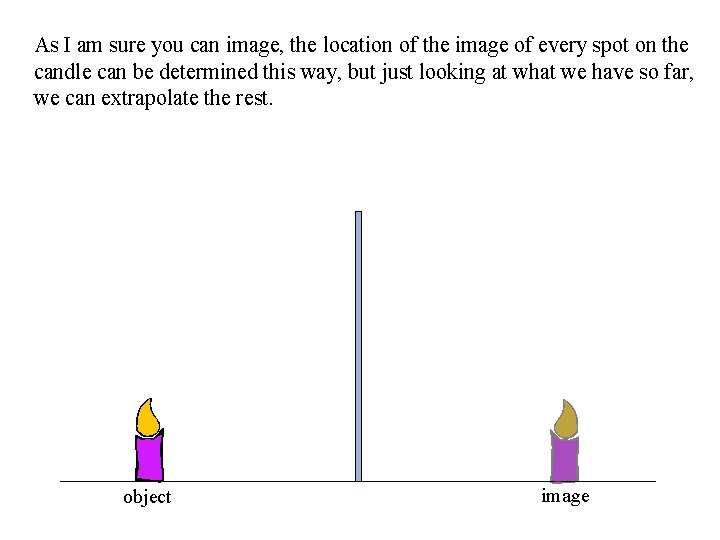 As I am sure you can image, the location of the image of every spot on the candle can be determined this way, but just looking at what we have so far, we can extrapolate the rest.

object

image